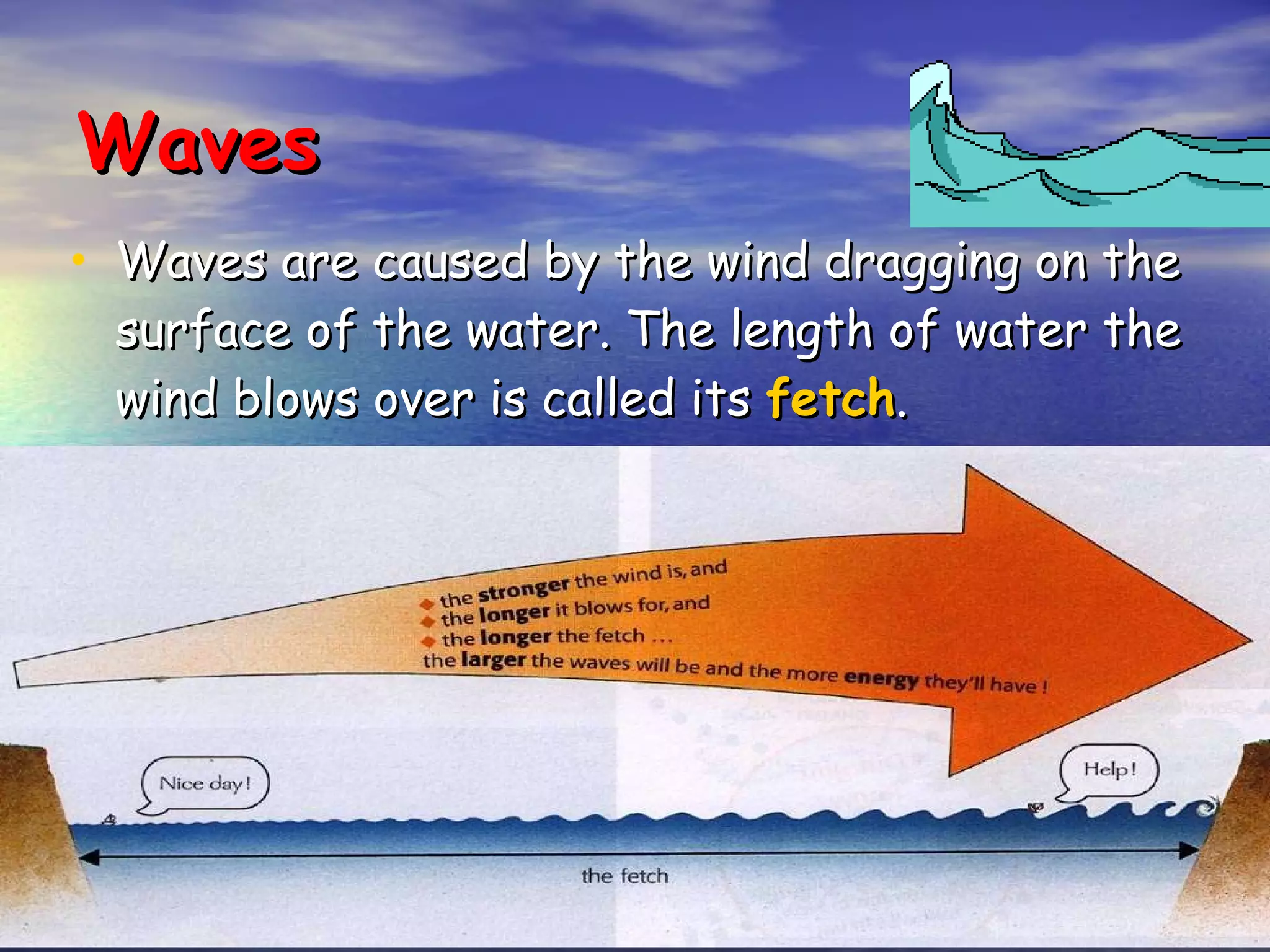 Waves

• Waves are caused by the wind dragging on the surface of the water. The length of water the wind blows over is called its fetch.

◆ the stronger the wind is, and
◆ the longer it blows for, and
◆ the longer the fetch …
the larger the waves will be and the more energy they'll have !

Nice day!

Help!

the fetch